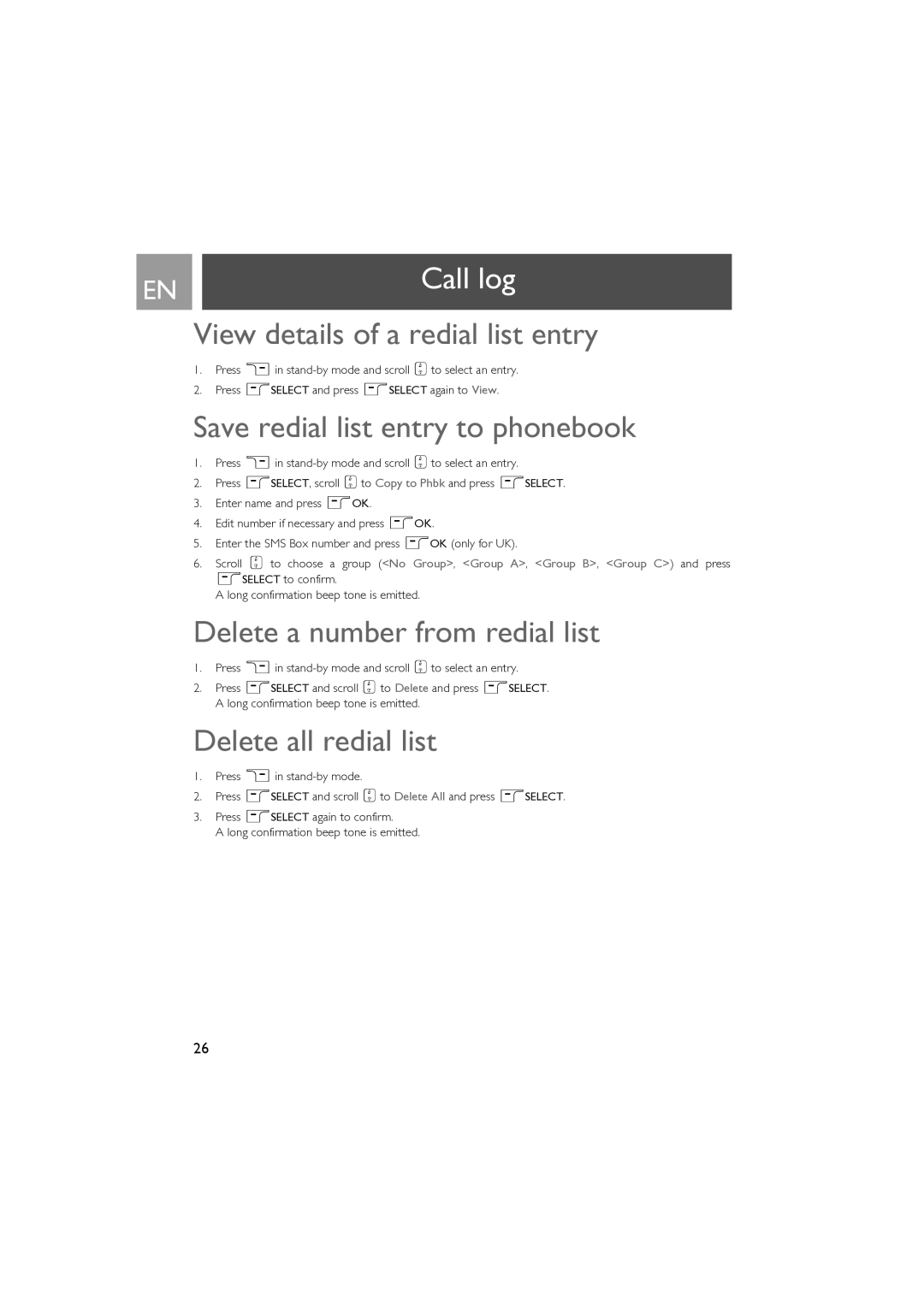 EN

Call log

View details of a redial list entry

1. Press in stand-by mode and scroll to select an entry.
2. Press SELECT and press SELECT again to View.

Save redial list entry to phonebook

1. Press in stand-by mode and scroll to select an entry.
2. Press SELECT, scroll to Copy to Phbk and press SELECT.
3. Enter name and press OK.
4. Edit number if necessary and press OK.
5. Enter the SMS Box number and press OK (only for UK).
6. Scroll to choose a group (<No Group>, <Group A>, <Group B>, <Group C>) and press SELECT to confirm.
A long confirmation beep tone is emitted.

Delete a number from redial list

1. Press in stand-by mode and scroll to select an entry.
2. Press SELECT and scroll to Delete and press SELECT.
A long confirmation beep tone is emitted.

Delete all redial list

1. Press in stand-by mode.
2. Press SELECT and scroll to Delete All and press SELECT.
3. Press SELECT again to confirm.
A long confirmation beep tone is emitted.

26